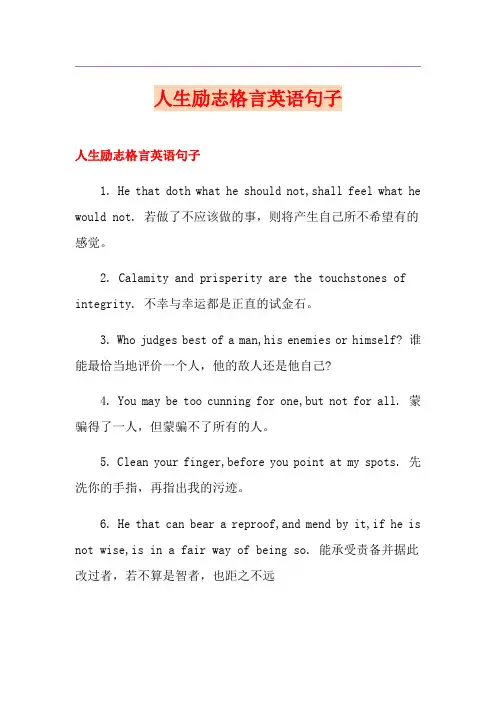 人生励志格言英语句子

人生励志格言英语句子

1. He that doth what he should not,shall feel what he would not. 若做了不应该做的事，则将产生自己所不希望有的感觉。

2. Calamity and prisperity are the touchstones of integrity. 不幸与幸运都是正直的试金石。

3. Who judges best of a man,his enemies or himself? 谁能最恰当地评价一个人，他的敌人还是他自己?

4. You may be too cunning for one,but not for all. 蒙骗得了一人，但蒙骗不了所有的人。

5. Clean your finger,before you point at my spots. 先洗你的手指，再指出我的污迹。

6. He that can bear a reproof,and mend by it,if he is not wise,is in a fair way of being so. 能承受责备并据此改过者，若不算是智者，也距之不远